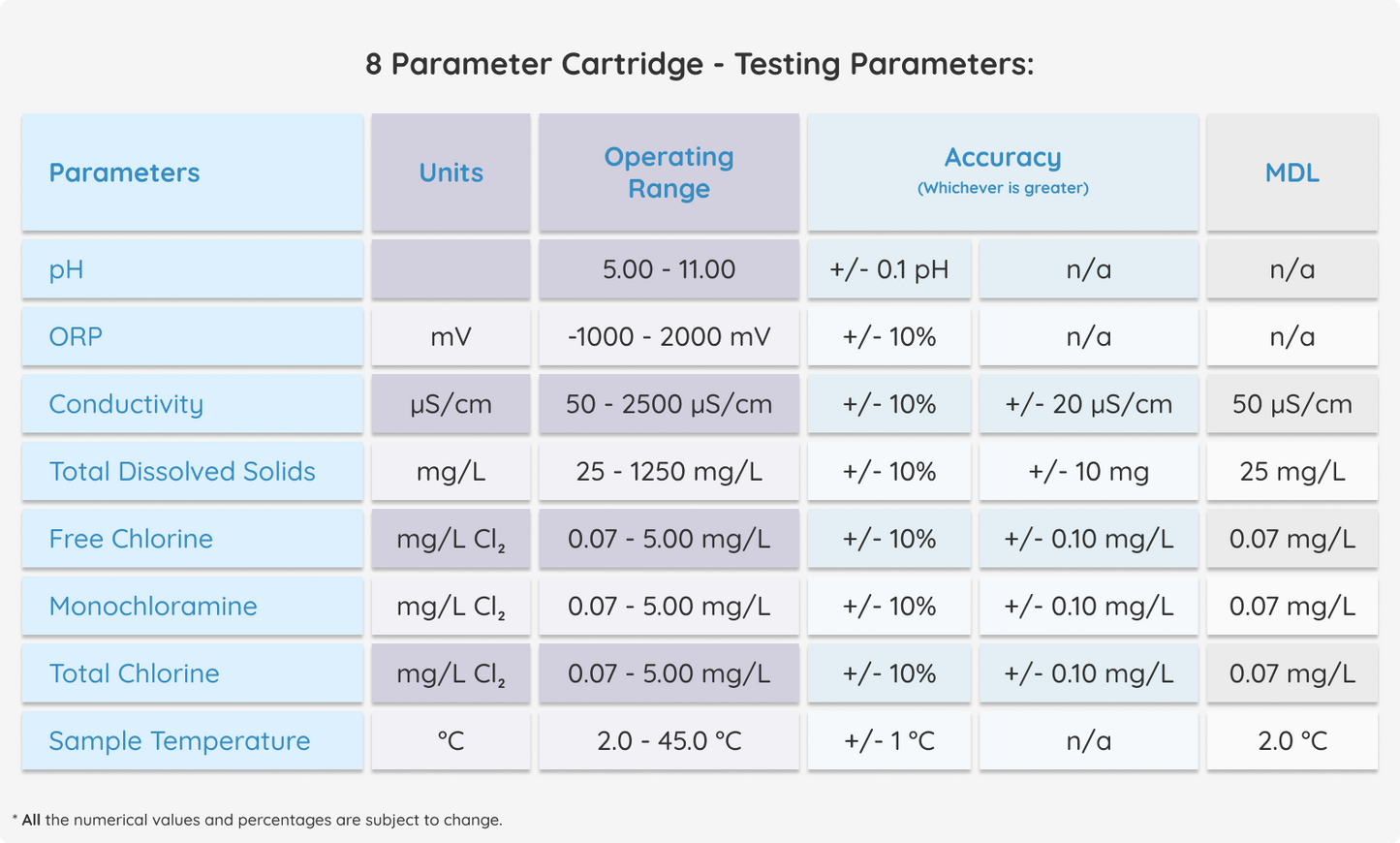 8 Parameter Cartridge - Testing Parameters:

| Parameters | Units | Operating Range | Accuracy (Whichever is greater) | | MDL |
|---|---|---|---|---|---|
| pH | | 5.00 - 11.00 | +/- 0.1 pH | n/a | n/a |
| ORP | mV | -1000 - 2000 mV | +/- 10% | n/a | n/a |
| Conductivity | μS/cm | 50 - 2500 μS/cm | +/- 10% | +/- 20 μS/cm | 50 μS/cm |
| Total Dissolved Solids | mg/L | 25 - 1250 mg/L | +/- 10% | +/- 10 mg | 25 mg/L |
| Free Chlorine | mg/L $Cl_2$ | 0.07 - 5.00 mg/L | +/- 10% | +/- 0.10 mg/L | 0.07 mg/L |
| Monochloramine | mg/L $Cl_2$ | 0.07 - 5.00 mg/L | +/- 10% | +/- 0.10 mg/L | 0.07 mg/L |
| Total Chlorine | mg/L $Cl_2$ | 0.07 - 5.00 mg/L | +/- 10% | +/- 0.10 mg/L | 0.07 mg/L |
| Sample Temperature | °C | 2.0 - 45.0 °C | +/- 1 °C | n/a | 2.0 °C |

* All the numerical values and percentages are subject to change.